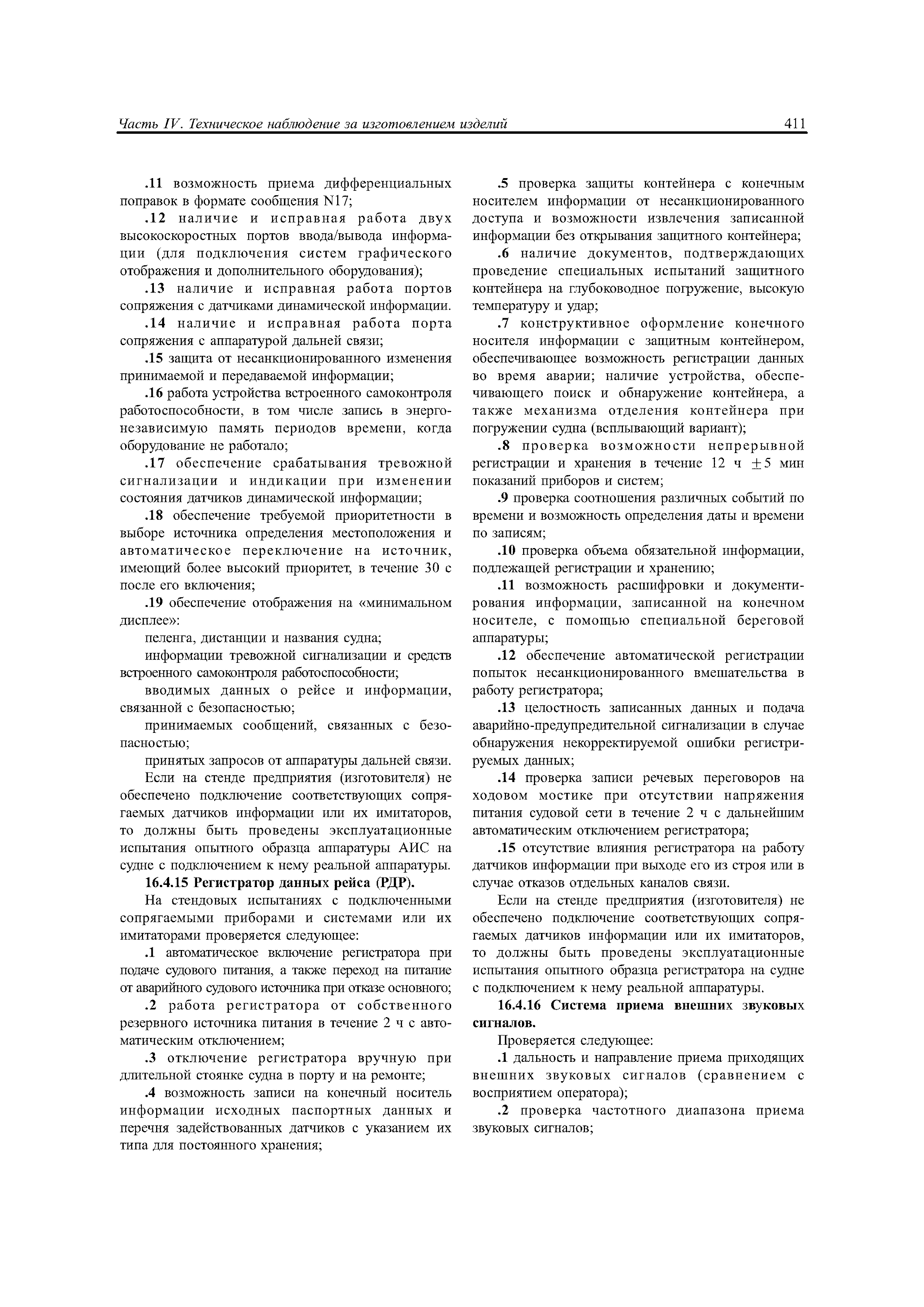 Часть IV. Техническое наблюдение за изготовлением изделий 411

.11 возможность приема дифференциальных поправок в формате сообщения N17;

.12 наличие и исправная работа двух высокоскоростных портов ввода/вывода информации (для подключения систем графического отображения и дополнительного оборудования);

.13 наличие и исправная работа портов сопряжения с датчиками динамической информации.

.14 наличие и исправная работа порта сопряжения с аппаратурой дальней связи;

.15 защита от несанкционированного изменения принимаемой и передаваемой информации;

.16 работа устройства встроенного самоконтроля работоспособности, в том числе запись в энергонезависимую память периодов времени, когда оборудование не работало;

.17 обеспечение срабатывания тревожной сигнализации и индикации при изменении состояния датчиков динамической информации;

.18 обеспечение требуемой приоритетности в выборе источника определения местоположения и автоматическое переключение на источник, имеющий более высокий приоритет, в течение 30 с после его включения;

.19 обеспечение отображения на «минимальном дисплее»:

пеленга, дистанции и названия судна;

информации тревожной сигнализации и средств встроенного самоконтроля работоспособности;

вводимых данных о рейсе и информации, связанной с безопасностью;

принимаемых сообщений, связанных с безопасностью;

принятых запросов от аппаратуры дальней связи.

Если на стенде предприятия (изготовителя) не обеспечено подключение соответствующих сопрягаемых датчиков информации или их имитаторов, то должны быть проведены эксплуатационные испытания опытного образца аппаратуры АИС на судне с подключением к нему реальной аппаратуры.

16.4.15 Регистратор данных рейса (РДР).

На стендовых испытаниях с подключенными сопрягаемыми приборами и системами или их имитаторами проверяется следующее:

.1 автоматическое включение регистратора при подаче судового питания, а также переход на питание от аварийного судового источника при отказе основного;

.2 работа регистратора от собственного резервного источника питания в течение 2 ч с автоматическим отключением;

.3 отключение регистратора вручную при длительной стоянке судна в порту и на ремонте;

.4 возможность записи на конечный носитель информации исходных паспортных данных и перечня задействованных датчиков с указанием их типа для постоянного хранения;

.5 проверка защиты контейнера с конечным носителем информации от несанкционированного доступа и возможности извлечения записанной информации без открывания защитного контейнера;

.6 наличие документов, подтверждающих проведение специальных испытаний защитного контейнера на глубоководное погружение, высокую температуру и удар;

.7 конструктивное оформление конечного носителя информации с защитным контейнером, обеспечивающее возможность регистрации данных во время аварии; наличие устройства, обеспечивающего поиск и обнаружение контейнера, а также механизма отделения контейнера при погружении судна (всплывающий вариант);

.8 проверка возможности непрерывной регистрации и хранения в течение 12 ч $\pm 5$ мин показаний приборов и систем;

.9 проверка соотношения различных событий по времени и возможность определения даты и времени по записям;

.10 проверка объема обязательной информации, подлежащей регистрации и хранению;

.11 возможность расшифровки и документирования информации, записанной на конечном носителе, с помощью специальной береговой аппаратуры;

.12 обеспечение автоматической регистрации попыток несанкционированного вмешательства в работу регистратора;

.13 целостность записанных данных и подача аварийно-предупредительной сигнализации в случае обнаружения некорректируемой ошибки регистрируемых данных;

.14 проверка записи речевых переговоров на ходовом мостике при отсутствии напряжения питания судовой сети в течение 2 ч с дальнейшим автоматическим отключением регистратора;

.15 отсутствие влияния регистратора на работу датчиков информации при выходе его из строя или в случае отказов отдельных каналов связи.

Если на стенде предприятия (изготовителя) не обеспечено подключение соответствующих сопрягаемых датчиков информации или их имитаторов, то должны быть проведены эксплуатационные испытания опытного образца регистратора на судне с подключением к нему реальной аппаратуры.

16.4.16 Система приема внешних звуковых сигналов.

Проверяется следующее:

.1 дальность и направление приема приходящих внешних звуковых сигналов (сравнением с восприятием оператора);

.2 проверка частотного диапазона приема звуковых сигналов;